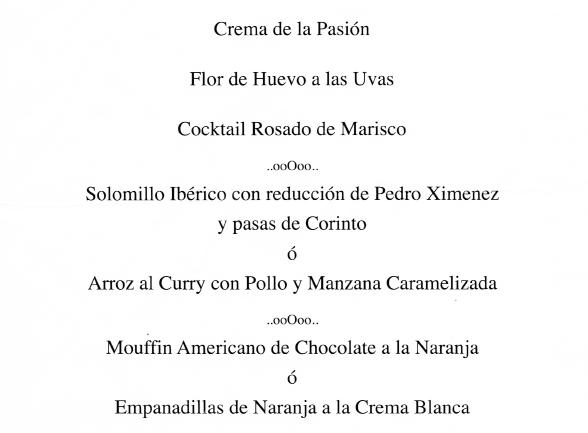 Crema de la Pasión

Flor de Huevo a las Uvas

Cocktail Rosado de Marisco

..ooOoo..

Solomillo Ibérico con reducción de Pedro Ximenez y pasas de Corinto

ó

Arroz al Curry con Pollo y Manzana Caramelizada

..ooOoo..

Mouffin Americano de Chocolate a la Naranja

ó

Empanadillas de Naranja a la Crema Blanca